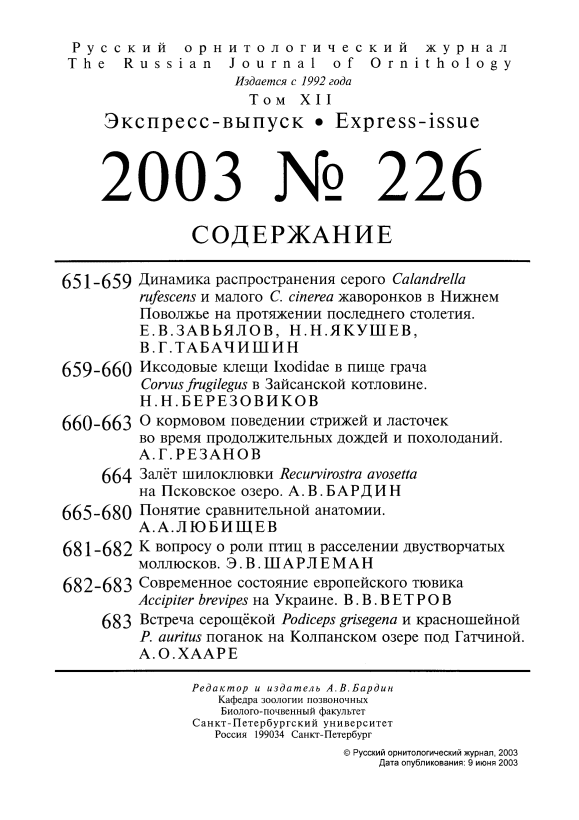 Русский орнитологический журнал
The Russian Journal of Ornithology
Издается с 1992 года
Том XII
Экспресс-выпуск • Express-issue

2003 № 226

СОДЕРЖАНИЕ

651-659 Динамика распространения серого Calandrella rufescens и малого C. cinerea жаворонков в Нижнем Поволжье на протяжении последнего столетия. Е.В.ЗАВЬЯЛОВ, Н.Н.ЯКУШЕВ, В.Г.ТАБАЧИШИН

659-660 Иксодовые клещи Ixodidae в пище грача Corvus frugilegus в Зайсанской котловине. Н.Н.БЕРЕЗОВИКОВ

660-663 О кормовом поведении стрижей и ласточек во время продолжительных дождей и похолоданий. А.Г.РЕЗАНОВ

664 Залёт шилоклювки Recurvirostra avosetta на Псковское озеро. А.В.БАРДИН

665-680 Понятие сравнительной анатомии. А.А.ЛЮБИЩЕВ

681-682 К вопросу о роли птиц в расселении двустворчатых моллюсков. Э.В.ШАРЛЕМАН

682-683 Современное состояние европейского тювика Accipiter brevipes на Украине. В.В.ВЕТРОВ

683 Встреча серощёкой Podiceps grisegena и красношейной P. auritus поганок на Колпанском озере под Гатчиной. А.О.ХААРЕ

Редактор и издатель А.В.Бардин
Кафедра зоологии позвоночных
Биолого-почвенный факультет
Санкт-Петербургский университет
Россия 199034 Санкт-Петербург

© Русский орнитологический журнал, 2003
Дата опубликования: 9 июня 2003